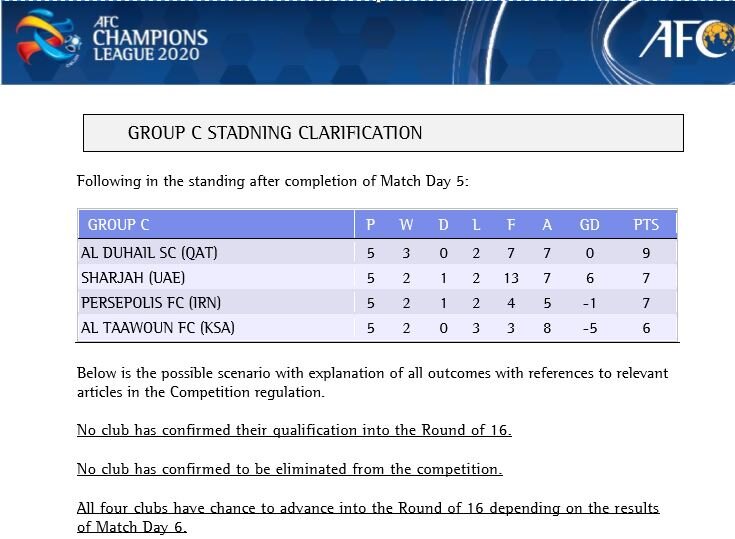 AFC
CHAMPIONS
LEAGUE 2020

AFC

GROUP C STADNING CLARIFICATION

Following in the standing after completion of Match Day 5:

| GROUP C | P | W | D | L | F | A | GD | PTS |
|---|---|---|---|---|---|---|---|---|
| AL DUHAIL SC (QAT) | 5 | 3 | 0 | 2 | 7 | 7 | 0 | 9 |
| SHARJAH (UAE) | 5 | 2 | 1 | 2 | 13 | 7 | 6 | 7 |
| PERSEPOLIS FC (IRN) | 5 | 2 | 1 | 2 | 4 | 5 | -1 | 7 |
| AL TAAWOUN FC (KSA) | 5 | 2 | 0 | 3 | 3 | 8 | -5 | 6 |

Below is the possible scenario with explanation of all outcomes with references to relevant articles in the Competition regulation.

No club has confirmed their qualification into the Round of 16.

No club has confirmed to be eliminated from the competition.

All four clubs have chance to advance into the Round of 16 depending on the results of Match Day 6.